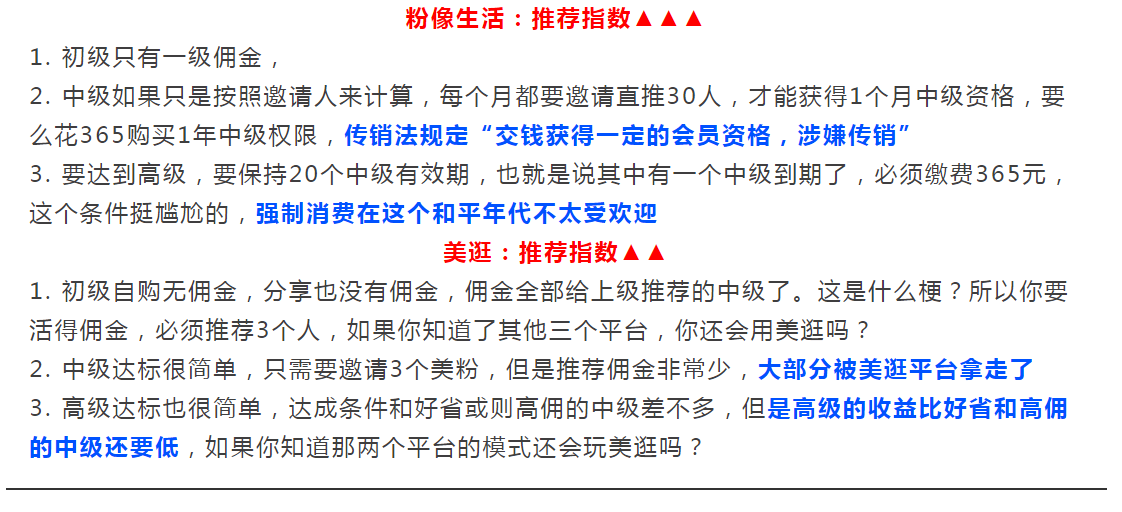 粉像生活：推荐指数▲▲▲

1. 初级只有一级佣金，

2. 中级如果只是按照邀请人来计算，每个月都要邀请直推30人，才能获得1个月中级资格，要么花365购买1年中级权限，传销法规定“交钱获得一定的会员资格，涉嫌传销”

3. 要达到高级，要保持20个中级有效期，也就是说其中有一个中级到期了，必须缴费365元，这个条件挺尴尬的，强制消费在这个和平年代不太受欢迎

美逛：推荐指数▲▲

1. 初级自购无佣金，分享也没有佣金，佣金全部给上级推荐的中级了。这是什么梗？所以你要活得佣金，必须推荐3个人，如果你知道了其他三个平台，你还会用美逛吗？

2. 中级达标很简单，只需要邀请3个美粉，但是推荐佣金非常少，大部分被美逛平台拿走了

3. 高级达标也很简单，达成条件和好省或则高佣的中级差不多，但是高级的收益比好省和高佣的中级还要低，如果你知道那两个平台的模式还会玩美逛吗？